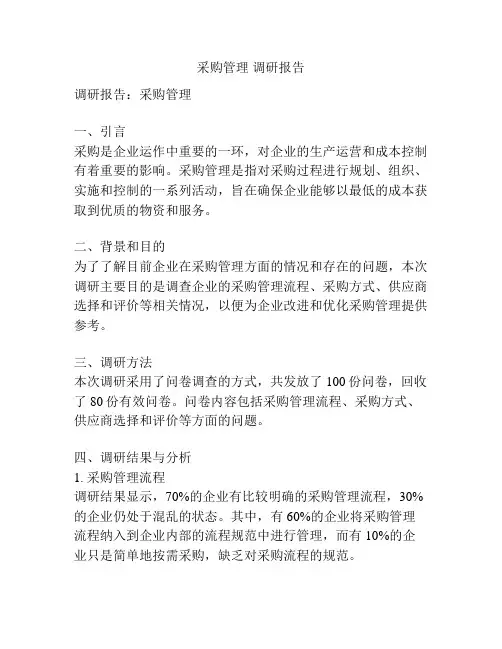 采购管理 调研报告

调研报告：采购管理

一、引言
采购是企业运作中重要的一环，对企业的生产运营和成本控制有着重要的影响。采购管理是指对采购过程进行规划、组织、实施和控制的一系列活动，旨在确保企业能够以最低的成本获取到优质的物资和服务。

二、背景和目的
为了了解目前企业在采购管理方面的情况和存在的问题，本次调研主要目的是调查企业的采购管理流程、采购方式、供应商选择和评价等相关情况，以便为企业改进和优化采购管理提供参考。

三、调研方法
本次调研采用了问卷调查的方式，共发放了 100 份问卷，回收了 80 份有效问卷。问卷内容包括采购管理流程、采购方式、供应商选择和评价等方面的问题。

四、调研结果与分析
1. 采购管理流程
调研结果显示，70%的企业有比较明确的采购管理流程，30%的企业仍处于混乱的状态。其中，有 60%的企业将采购管理流程纳入到企业内部的流程规范中进行管理，而有 10%的企业只是简单地按需采购，缺乏对采购流程的规范。